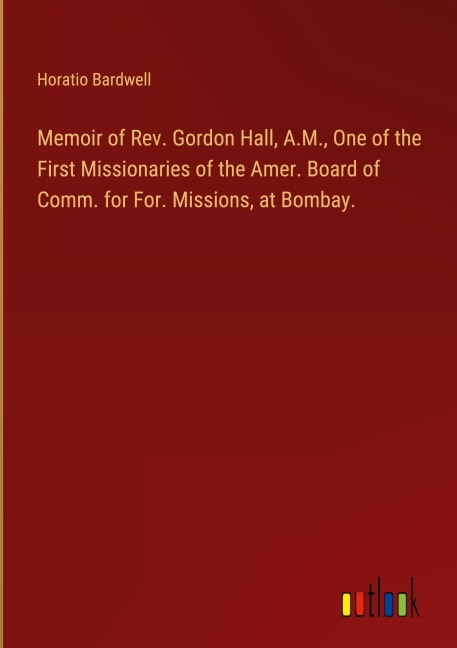 Horatio Bardwell

Memoir of Rev. Gordon Hall, A.M., One of the First Missionaries of the Amer. Board of Comm. for For. Missions, at Bombay.

outlook